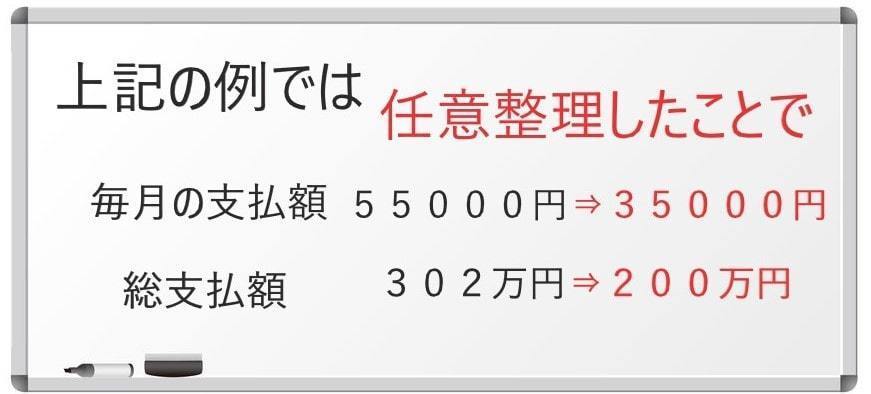 上記の例では　任意整理したことで

毎月の支払額　５５０００円⇒３５０００円

総支払額　３０２万円⇒２００万円